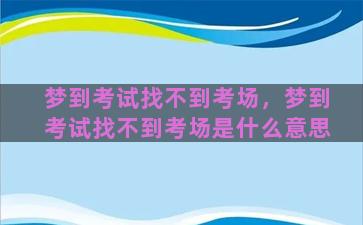 梦到考试找不到考场，梦到考试找不到考场是什么意思